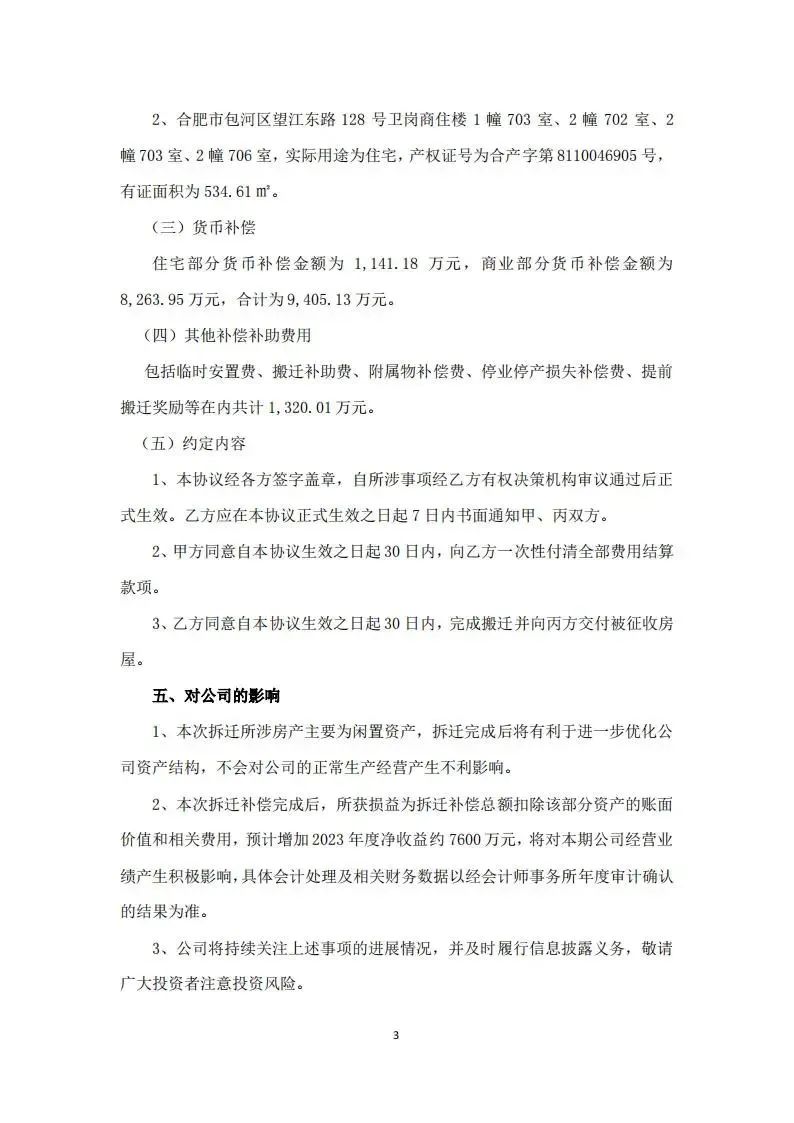 2、合肥市包河区望江东路 128 号卫岗商住楼 1 幢 703 室、2 幢 702 室、2 幢 703 室、2 幢 706 室，实际用途为住宅，产权证号为合产字第 8110046905 号，有证面积为 534.61 ㎡。

（三）货币补偿

住宅部分货币补偿金额为 1,141.18 万元，商业部分货币补偿金额为 8,263.95 万元，合计为 9,405.13 万元。

（四）其他补偿补助费用

包括临时安置费、搬迁补助费、附属物补偿费、停业停产损失补偿费、提前搬迁奖励等在内共计 1,320.01 万元。

（五）约定内容

1、本协议经各方签字盖章，自所涉事项经乙方有权决策机构审议通过后正式生效。乙方应在本协议正式生效之日起 7 日内书面通知甲、丙双方。

2、甲方同意自本协议生效之日起 30 日内，向乙方一次性付清全部费用结算款项。

3、乙方同意自本协议生效之日起 30 日内，完成搬迁并向丙方交付被征收房屋。

五、对公司的影响

1、本次拆迁所涉房产主要为闲置资产，拆迁完成后将有利于进一步优化公司资产结构，不会对公司的正常生产经营产生不利影响。

2、本次拆迁补偿完成后，所获损益为拆迁补偿总额扣除该部分资产的账面价值和相关费用，预计增加 2023 年度净收益约 7600 万元，将对本期公司经营业绩产生积极影响，具体会计处理及相关财务数据以经会计师事务所年度审计确认的结果为准。

3、公司将持续关注上述事项的进展情况，并及时履行信息披露义务，敬请广大投资者注意投资风险。

3